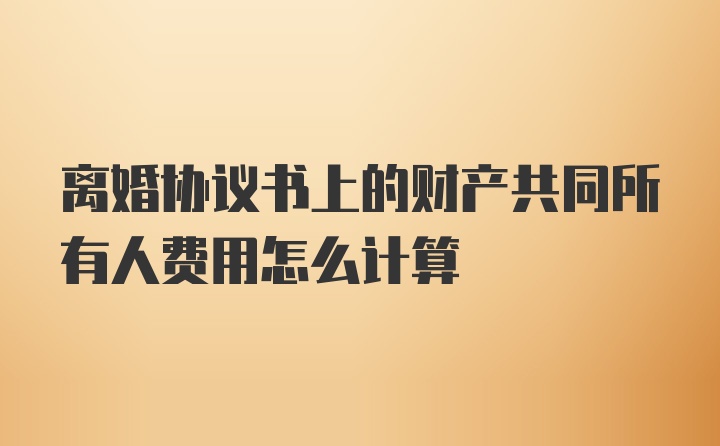 离婚协议书上的财产共同所有人费用怎么计算